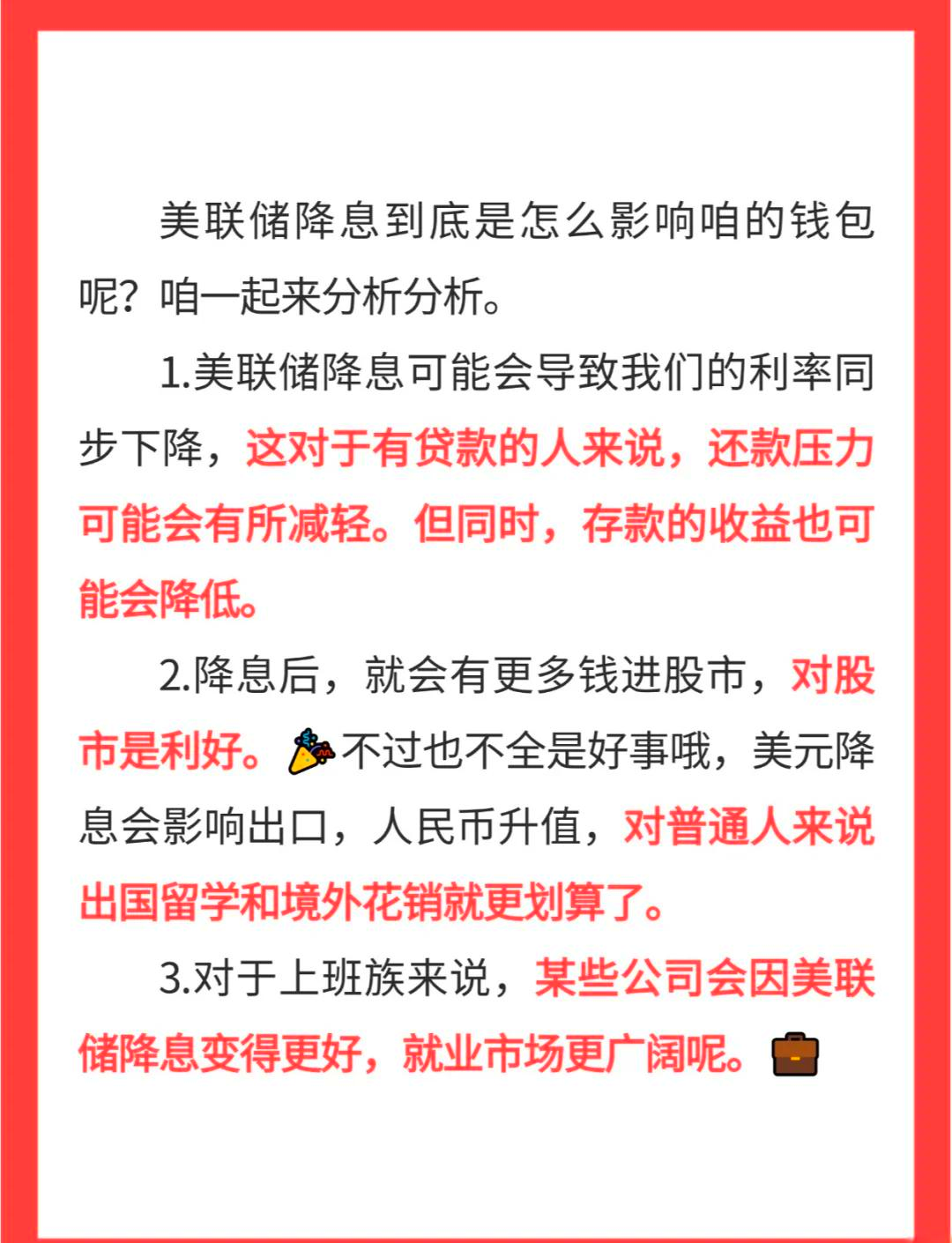 美联储降息到底是怎么影响咱的钱包呢？咱一起来分析分析。

1.美联储降息可能会导致我们的利率同步下降，这对于有贷款的人来说，还款压力可能会有所减轻。但同时，存款的收益也可能会降低。

2.降息后，就会有更多钱进股市，对股市是利好。🎉不过也不全是好事哦，美元降息会影响出口，人民币升值，对普通人来说出国留学和境外花销就更划算了。

3.对于上班族来说，某些公司会因美联储降息变得更好，就业市场更广阔呢。💼